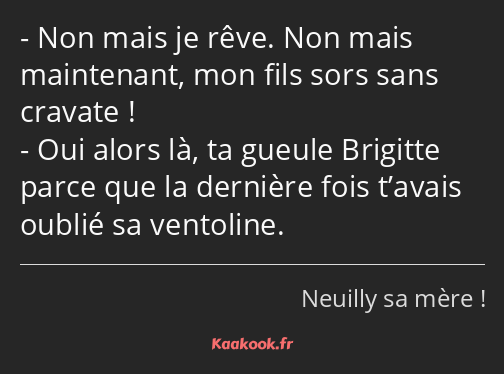 - Non mais je rêve. Non mais maintenant, mon fils sors sans cravate !
- Oui alors là, ta gueule Brigitte parce que la dernière fois t’avais oublié sa ventoline.

Neuilly sa mère !

Kaakook.fr